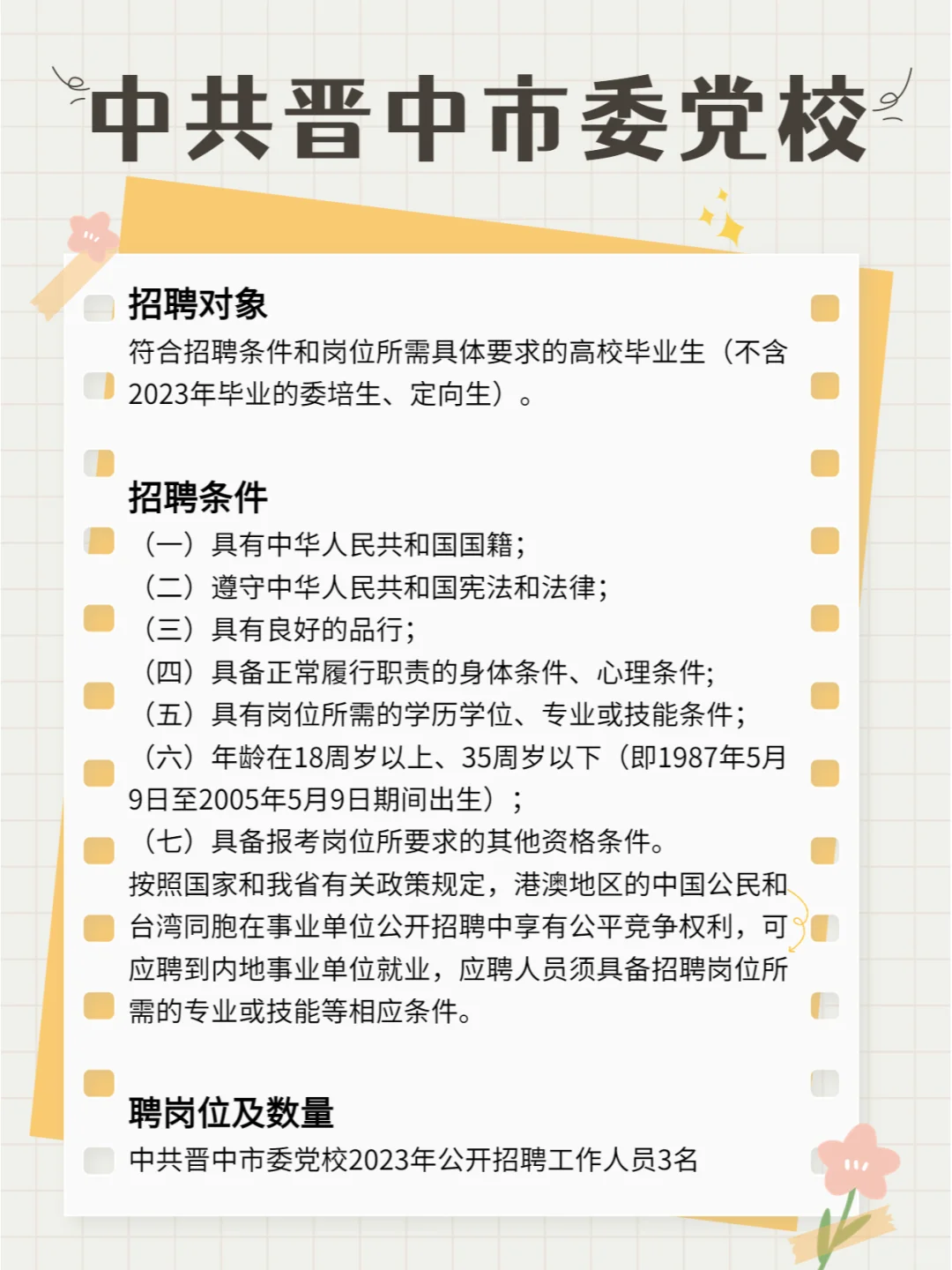 中共晋中市委党校

招聘对象
符合招聘条件和岗位所需具体要求的高校毕业生（不含2023年毕业的委培生、定向生）。

招聘条件
（一）具有中华人民共和国国籍；
（二）遵守中华人民共和国宪法和法律；
（三）具有良好的品行；
（四）具备正常履行职责的身体条件、心理条件；
（五）具有岗位所需的学历学位、专业或技能条件；
（六）年龄在18周岁以上、35周岁以下（即1987年5月9日至2005年5月9日期间出生）；
（七）具备报考岗位所要求的其他资格条件。
按照国家和我省有关政策规定，港澳地区的中国公民和台湾同胞在事业单位公开招聘中享有公平竞争权利，可应聘到内地事业单位就业，应聘人员须具备招聘岗位所需的专业或技能等相应条件。

聘岗位及数量
中共晋中市委党校2023年公开招聘工作人员3名